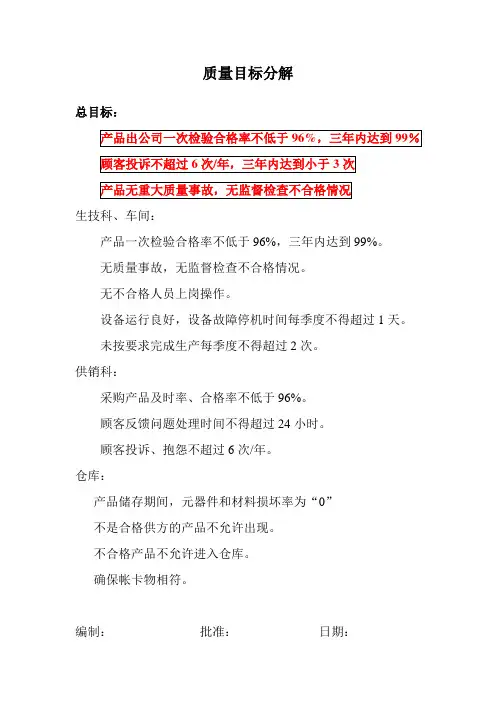 质量目标分解

总目标：

产品出公司一次检验合格率不低于 96%，三年内达到 99%

顾客投诉不超过 6 次/年，三年内达到小于 3 次

产品无重大质量事故，无监督检查不合格情况

生技科、车间：

产品一次检验合格率不低于 96%，三年内达到 99%。

无质量事故，无监督检查不合格情况。

无不合格人员上岗操作。

设备运行良好，设备故障停机时间每季度不得超过 1 天。

未按要求完成生产每季度不得超过 2 次。

供销科：

采购产品及时率、合格率不低于 96%。

顾客反馈问题处理时间不得超过 24 小时。

顾客投诉、抱怨不超过 6 次/年。

仓库：

产品储存期间，元器件和材料损坏率为“0”

不是合格供方的产品不允许出现。

不合格产品不允许进入仓库。

确保帐卡物相符。

编制： 批准： 日期：